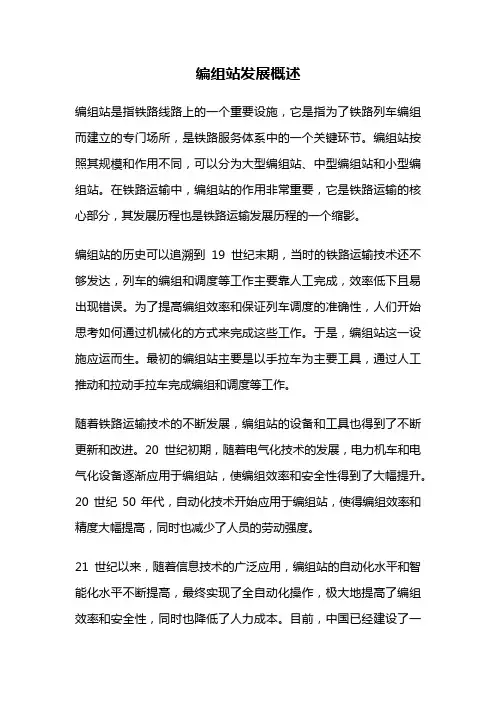 编组站发展概述

编组站是指铁路线路上的一个重要设施，它是指为了铁路列车编组而建立的专门场所，是铁路服务体系中的一个关键环节。编组站按照其规模和作用不同，可以分为大型编组站、中型编组站和小型编组站。在铁路运输中，编组站的作用非常重要，它是铁路运输的核心部分，其发展历程也是铁路运输发展历程的一个缩影。

编组站的历史可以追溯到 19 世纪末期，当时的铁路运输技术还不够发达，列车的编组和调度等工作主要靠人工完成，效率低下且易出现错误。为了提高编组效率和保证列车调度的准确性，人们开始思考如何通过机械化的方式来完成这些工作。于是，编组站这一设施应运而生。最初的编组站主要是以手拉车为主要工具，通过人工推动和拉动手拉车完成编组和调度等工作。

随着铁路运输技术的不断发展，编组站的设备和工具也得到了不断更新和改进。20 世纪初期，随着电气化技术的发展，电力机车和电气化设备逐渐应用于编组站，使编组效率和安全性得到了大幅提升。20 世纪 50 年代，自动化技术开始应用于编组站，使得编组效率和精度大幅提高，同时也减少了人员的劳动强度。

21 世纪以来，随着信息技术的广泛应用，编组站的自动化水平和智能化水平不断提高，最终实现了全自动化操作，极大地提高了编组效率和安全性，同时也降低了人力成本。目前，中国已经建设了一